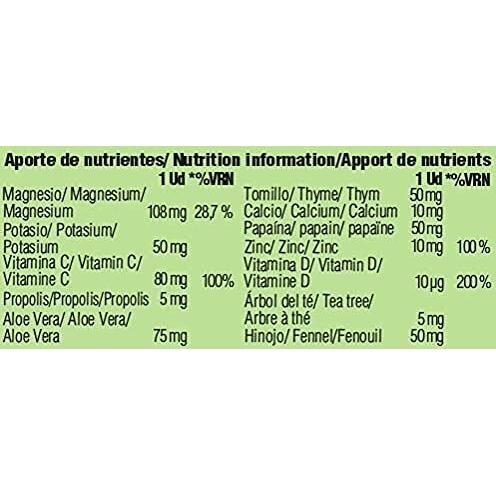 Aporte de nutrientes/ Nutrition information/Apport de nutrients

| | 1 Ud | *%VRN |
|---|---|---|
| Magnesio/ Magnesium/ Magnesium | 108 mg | 28,7 % |
| Potasio/ Potasium/ Potasium | 50 mg | |
| Vitamina C/ Vitamin C/ Vitamine C | 80 mg | 100% |
| Propolis/Propolis/Propolis | 5 mg | |
| Aloe Vera/ Aloe Vera/ Aloe Vera | 75 mg | |

| | 1 Ud | *%VRN |
|---|---|---|
| Tomillo/ Thyme/ Thym | 50 mg | |
| Calcio/ Calcium/ Calcium | 10 mg | |
| Papaína/ papain/ papaïne | 50 mg | |
| Zinc/ Zinc/ Zinc | 10 mg | 100 % |
| Vitamina D/ Vitamin D/ Vitamine D | 10 µg | 200 % |
| Árbol del té/ Tea tree/ Arbre à thé | 5 mg | |
| Hinojo/ Fennel/Fenouil | 50 mg | |